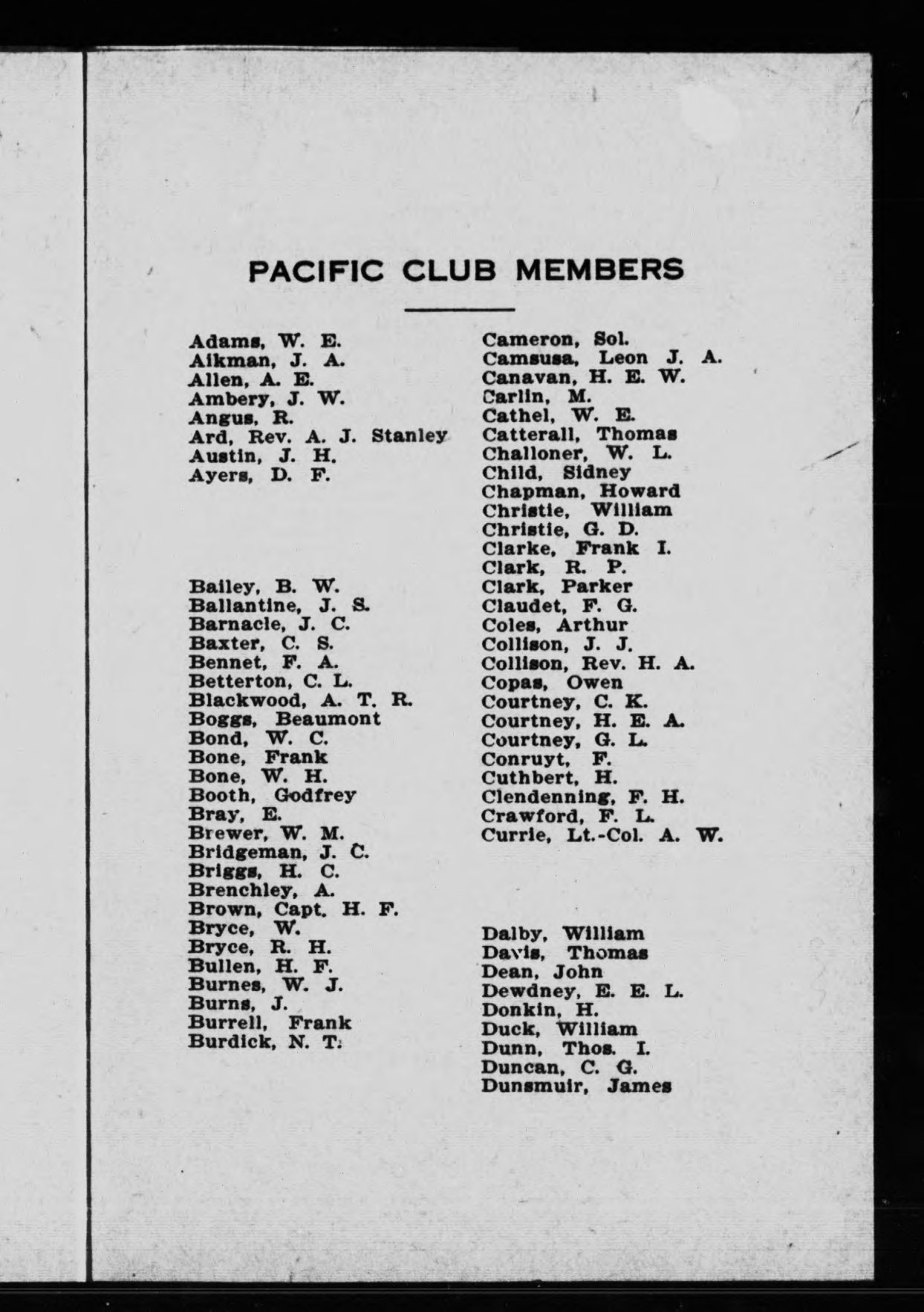 PACIFIC CLUB MEMBERS

Adams, W. E.
Aikman, J. A.
Allen, A. E.
Ambery, J. W.
Angus, R.
Ard, Rev. A. J. Stanley
Austin, J. H.
Ayers, D. F.

Bailey, B. W.
Ballantine, J. S.
Barnacle, J. C.
Baxter, C. S.
Bennet, F. A.
Betterton, C. L.
Blackwood, A. T. R.
Boggs, Beaumont
Bond, W. C.
Bone, Frank
Bone, W. H.
Booth, Godfrey
Bray, E.
Brewer, W. M.
Bridgeman, J. C.
Briggs, H. C.
Brenchley, A.
Brown, Capt. H. F.
Bryce, W.
Bryce, R. H.
Bullen, H. F.
Burnes, W. J.
Burns, J.
Burrell, Frank
Burdick, N. T.

Cameron, Sol.
Camsusa, Leon J. A.
Canavan, H. E. W.
Carlin, M.
Cathel, W. E.
Catterall, Thomas
Challoner, W. L.
Child, Sidney
Chapman, Howard
Christie, William
Christie, G. D.
Clarke, Frank I.
Clark, R. P.
Clark, Parker
Claudet, F. G.
Coles, Arthur
Collison, J. J.
Collison, Rev. H. A.
Copas, Owen
Courtney, C. K.
Courtney, H. E. A.
Courtney, G. L.
Conruyt, F.
Cuthbert, H.
Clendenning, F. H.
Crawford, F. L.
Currie, Lt.-Col. A. W.

Dalby, William
Davis, Thomas
Dean, John
Dewdney, E. E. L.
Donkin, H.
Duck, William
Dunn, Thos. I.
Duncan, C. G.
Dunsmuir, James